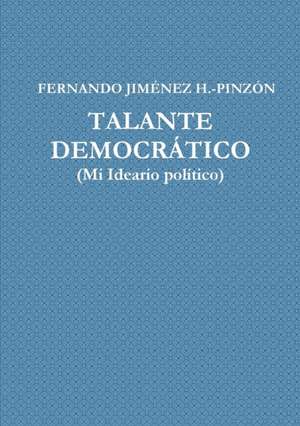 FERNANDO JIMÉNEZ H.-PINZÓN

TALANTE DEMOCRÁTICO
(Mi Ideario político)